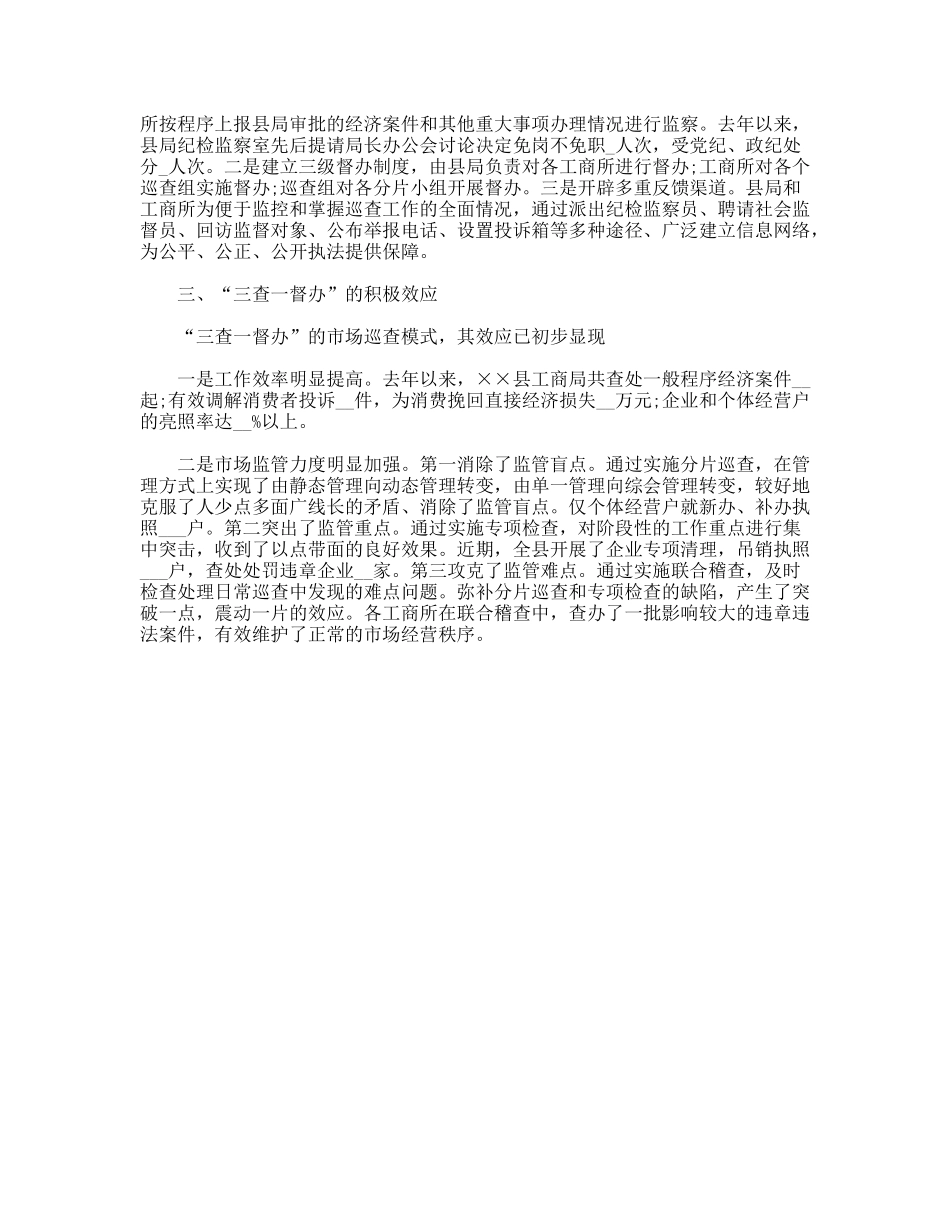 所按程序上报县局审批的经济案件和其他重大事项办理情况进行监察。去年以来，县局纪检监察室先后提请局长办公会讨论决定免岗不免职_人次，受党纪、政纪处分_人次。二是建立三级督办制度，由县局负责对各工商所进行督办;工商所对各个巡查组实施督办;巡查组对各分片小组开展督办。三是开辟多重反馈渠道。县局和工商所为便于监控和掌握巡查工作的全面情况，通过派出纪检监察员、聘请社会监督员、回访监督对象、公布举报电话、设置投诉箱等多种途径、广泛建立信息网络，为公平、公正、公开执法提供保障。

三、“三查一督办”的积极效应

“三查一督办”的市场巡查模式，其效应已初步显现

一是工作效率明显提高。去年以来，××县工商局共查处一般程序经济案件__起;有效调解消费者投诉__件，为消费挽回直接经济损失__万元;企业和个体经营户的亮照率达__%以上。

二是市场监管力度明显加强。第一消除了监管盲点。通过实施分片巡查，在管理方式上实现了由静态管理向动态管理转变，由单一管理向综会管理转变，较好地克服了人少点多面广线长的矛盾、消除了监管盲点。仅个体经营户就新办、补办执照___户。第二突出了监管重点。通过实施专项检查，对阶段性的工作重点进行集中突击，收到了以点带面的良好效果。近期，全县开展了企业专项清理，吊销执照___户，查处处罚违章企业__家。第三攻克了监管难点。通过实施联合稽查，及时检查处理日常巡查中发现的难点问题。弥补分片巡查和专项检查的缺陷，产生了突破一点，震动一片的效应。各工商所在联合稽查中，查办了一批影响较大的违章违法案件，有效维护了正常的市场经营秩序。